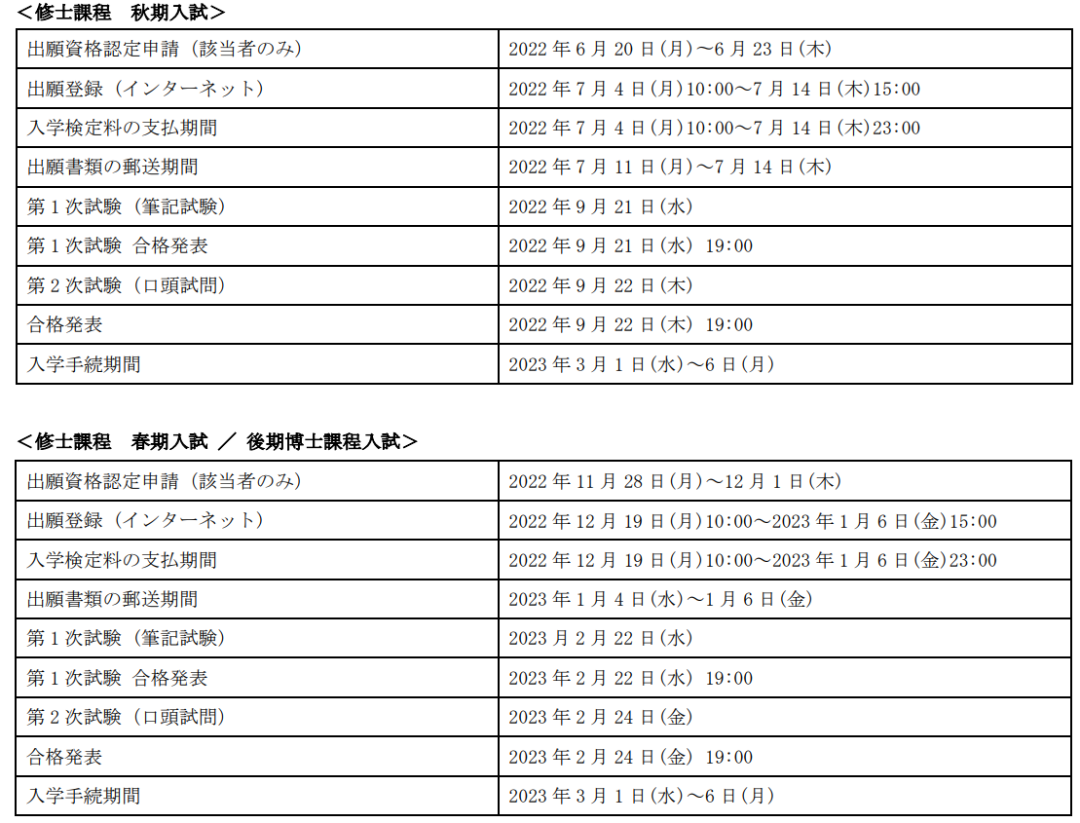 ＜修士課程　秋期入試＞

| | |
|---|---|
| 出願資格認定申請（該当者のみ） | 2022 年 6 月 20 日(月)～6 月 23 日(木) |
| 出願登録（インターネット） | 2022 年 7 月 4 日(月)10:00～7 月 14 日(木)15:00 |
| 入学検定料の支払期間 | 2022 年 7 月 4 日(月)10:00～7 月 14 日(木)23:00 |
| 出願書類の郵送期間 | 2022 年 7 月 11 日(月)～7 月 14 日(木) |
| 第 1 次試験（筆記試験） | 2022 年 9 月 21 日(水) |
| 第 1 次試験 合格発表 | 2022 年 9 月 21 日(水) 19:00 |
| 第 2 次試験（口頭試問） | 2022 年 9 月 22 日(木) |
| 合格発表 | 2022 年 9 月 22 日(木) 19:00 |
| 入学手続期間 | 2023 年 3 月 1 日(水)～6 日(月) |

＜修士課程　春期入試 ／ 後期博士課程入試＞

| | |
|---|---|
| 出願資格認定申請（該当者のみ） | 2022 年 11 月 28 日(月)～12 月 1 日(木) |
| 出願登録（インターネット） | 2022 年 12 月 19 日(月)10:00～2023 年 1 月 6 日(金)15:00 |
| 入学検定料の支払期間 | 2022 年 12 月 19 日(月)10:00～2023 年 1 月 6 日(金)23:00 |
| 出願書類の郵送期間 | 2023 年 1 月 4 日(水)～1 月 6 日(金) |
| 第 1 次試験（筆記試験） | 2023 月 2 月 22 日(水) |
| 第 1 次試験 合格発表 | 2023 年 2 月 22 日(水) 19:00 |
| 第 2 次試験（口頭試問） | 2023 年 2 月 24 日(金) |
| 合格発表 | 2023 年 2 月 24 日(金) 19:00 |
| 入学手続期間 | 2023 年 3 月 1 日(水)～6 日(月) |